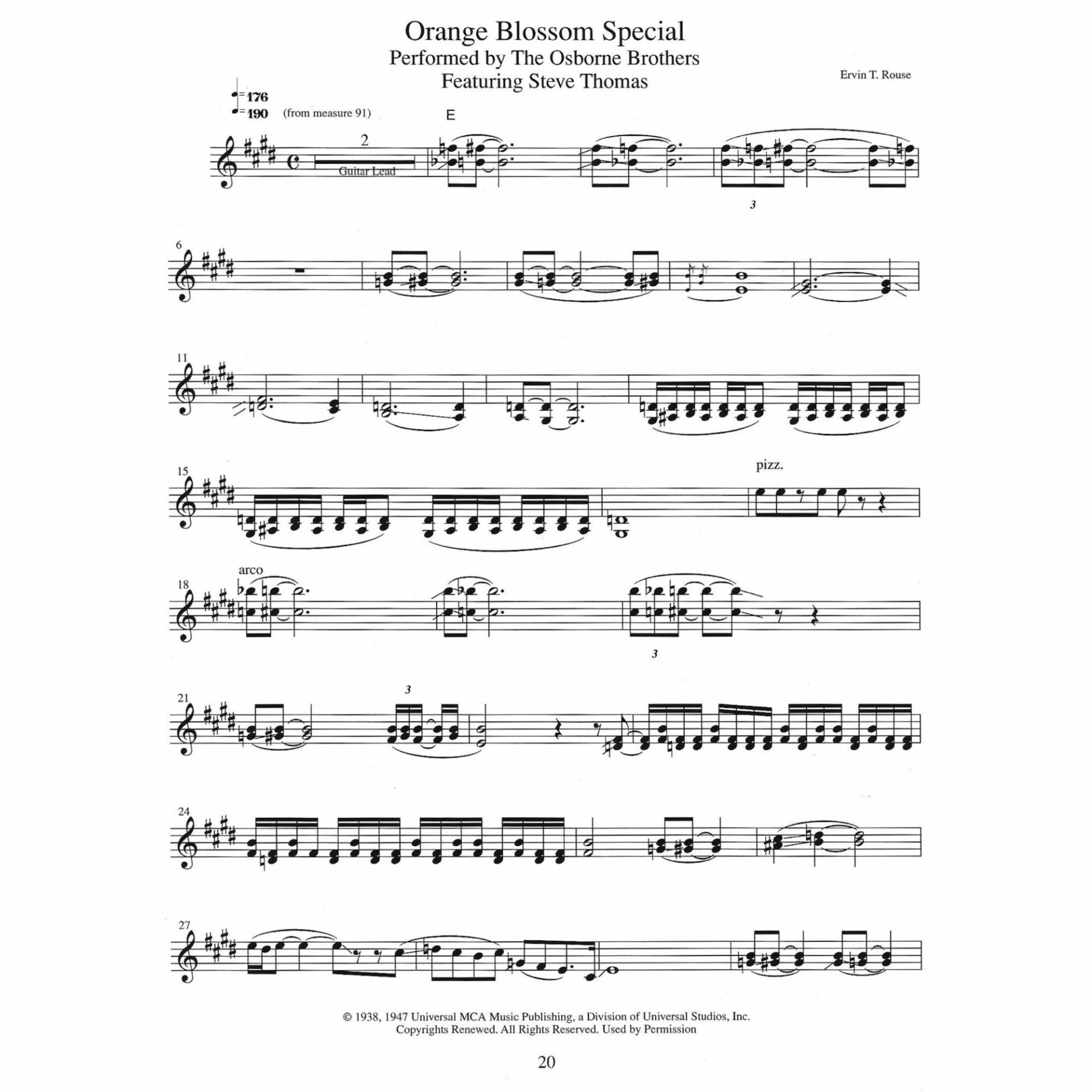 Orange Blossom Special
Performed by The Osborne Brothers
Featuring Steve Thomas

Ervin T. Rouse

= 176
= 190 (from measure 91)

E

2

Guitar Lead

3

6

11

15

pizz.

18

arco

3

21

3

24

27

© 1938, 1947 Universal MCA Music Publishing, a Division of Universal Studios, Inc.
Copyrights Renewed. All Rights Reserved. Used by Permission

20